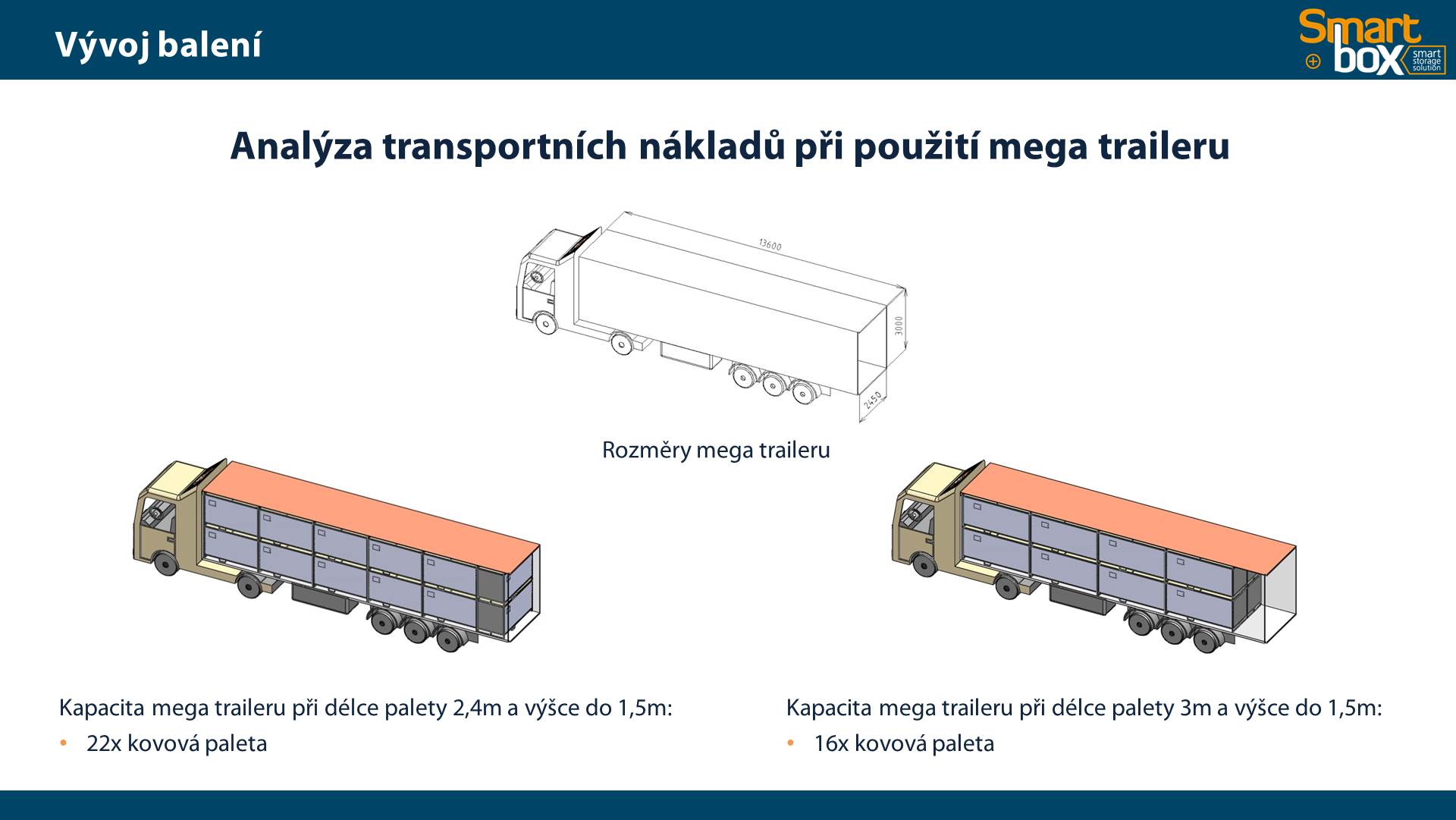 Vývoj balení

Smart box smart storage solution

Analýza transportních nákladů při použití mega traileru

13600

3000

2450

Rozměry mega traileru

Kapacita mega traileru při délce palety 2,4m a výšce do 1,5m:

• 22x kovová paleta

Kapacita mega traileru při délce palety 3m a výšce do 1,5m:

• 16x kovová paleta